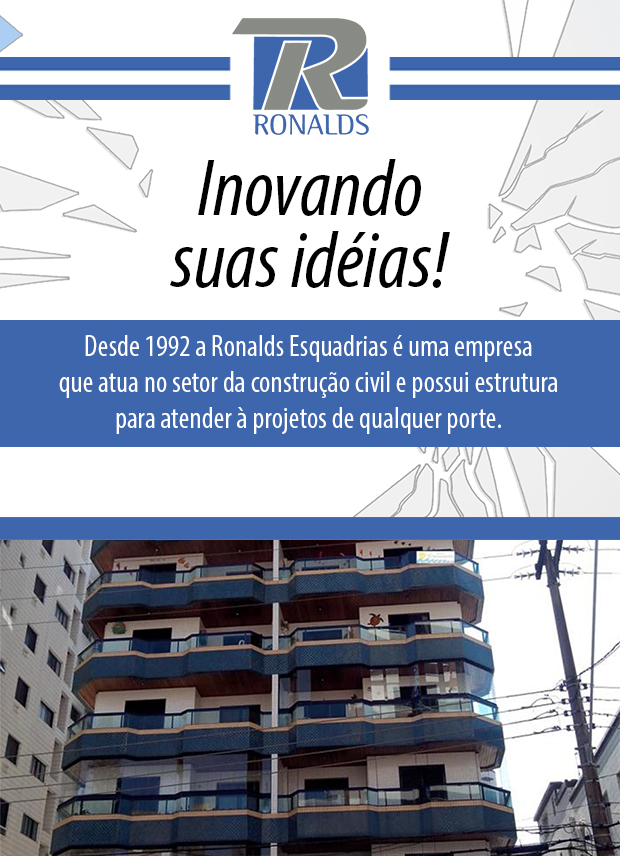 R
RONALDS

Inovando suas idéias!

Desde 1992 a Ronalds Esquadrias é uma empresa que atua no setor da construção civil e possui estrutura para atender à projetos de qualquer porte.